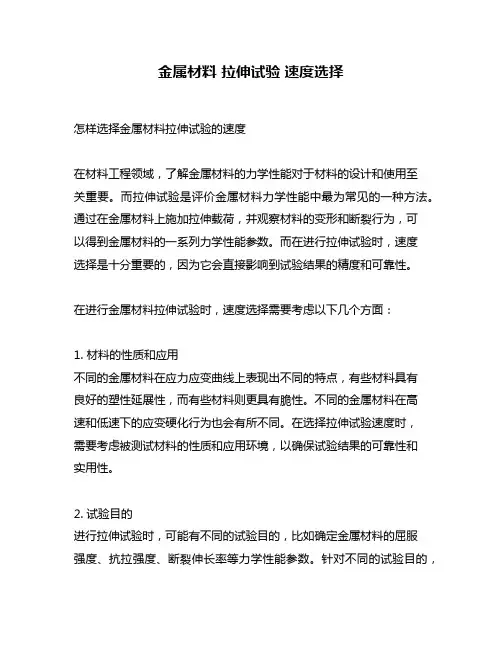 金属材料 拉伸试验 速度选择

怎样选择金属材料拉伸试验的速度

在材料工程领域，了解金属材料的力学性能对于材料的设计和使用至关重要。而拉伸试验是评价金属材料力学性能中最为常见的一种方法。通过在金属材料上施加拉伸载荷，并观察材料的变形和断裂行为，可以得到金属材料的一系列力学性能参数。而在进行拉伸试验时，速度选择是十分重要的，因为它会直接影响到试验结果的精度和可靠性。

在进行金属材料拉伸试验时，速度选择需要考虑以下几个方面：

1. 材料的性质和应用
不同的金属材料在应力应变曲线上表现出不同的特点，有些材料具有良好的塑性延展性，而有些材料则更具有脆性。不同的金属材料在高速和低速下的应变硬化行为也会有所不同。在选择拉伸试验速度时，需要考虑被测试材料的性质和应用环境，以确保试验结果的可靠性和实用性。

2. 试验目的
进行拉伸试验时，可能有不同的试验目的，比如确定金属材料的屈服强度、抗拉强度、断裂伸长率等力学性能参数。针对不同的试验目的，